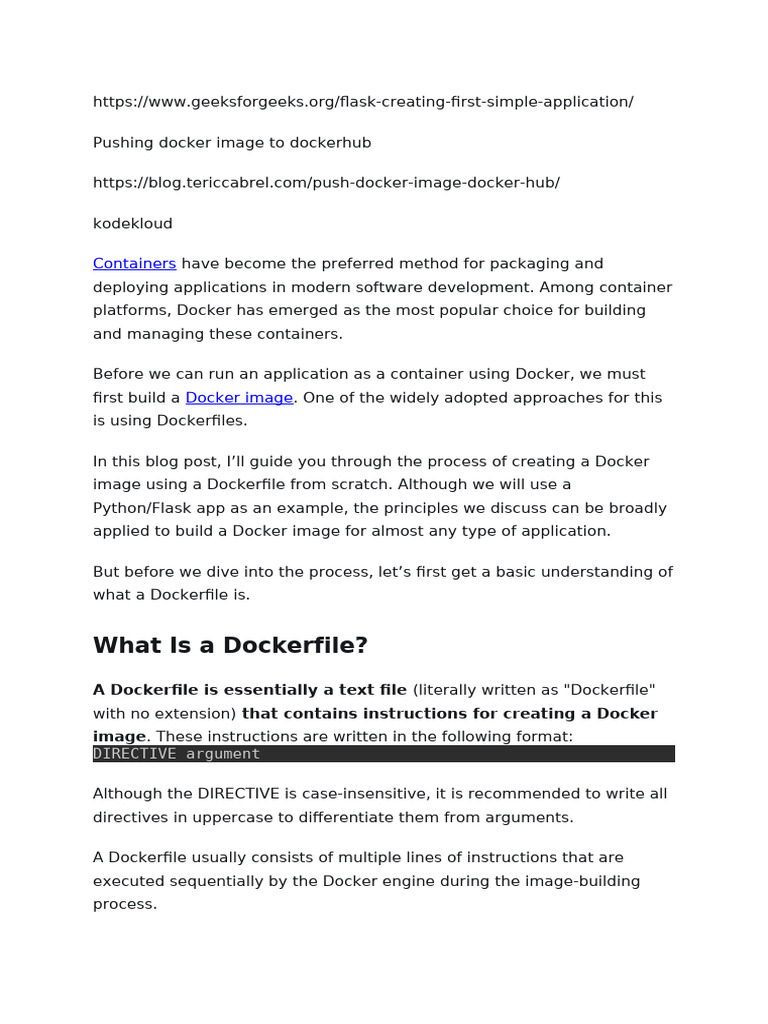 https://www.geeksforgeeks.org/flask-creating-first-simple-application/

Pushing docker image to dockerhub

https://blog.tericcabrel.com/push-docker-image-docker-hub/

kodekloud

Containers have become the preferred method for packaging and deploying applications in modern software development. Among container platforms, Docker has emerged as the most popular choice for building and managing these containers.

Before we can run an application as a container using Docker, we must first build a Docker image. One of the widely adopted approaches for this is using Dockerfiles.

In this blog post, I'll guide you through the process of creating a Docker image using a Dockerfile from scratch. Although we will use a Python/Flask app as an example, the principles we discuss can be broadly applied to build a Docker image for almost any type of application.

But before we dive into the process, let's first get a basic understanding of what a Dockerfile is.

What Is a Dockerfile?

A Dockerfile is essentially a text file (literally written as "Dockerfile" with no extension) that contains instructions for creating a Docker image. These instructions are written in the following format:

DIRECTIVE argument

Although the DIRECTIVE is case-insensitive, it is recommended to write all directives in uppercase to differentiate them from arguments.

A Dockerfile usually consists of multiple lines of instructions that are executed sequentially by the Docker engine during the image-building process.